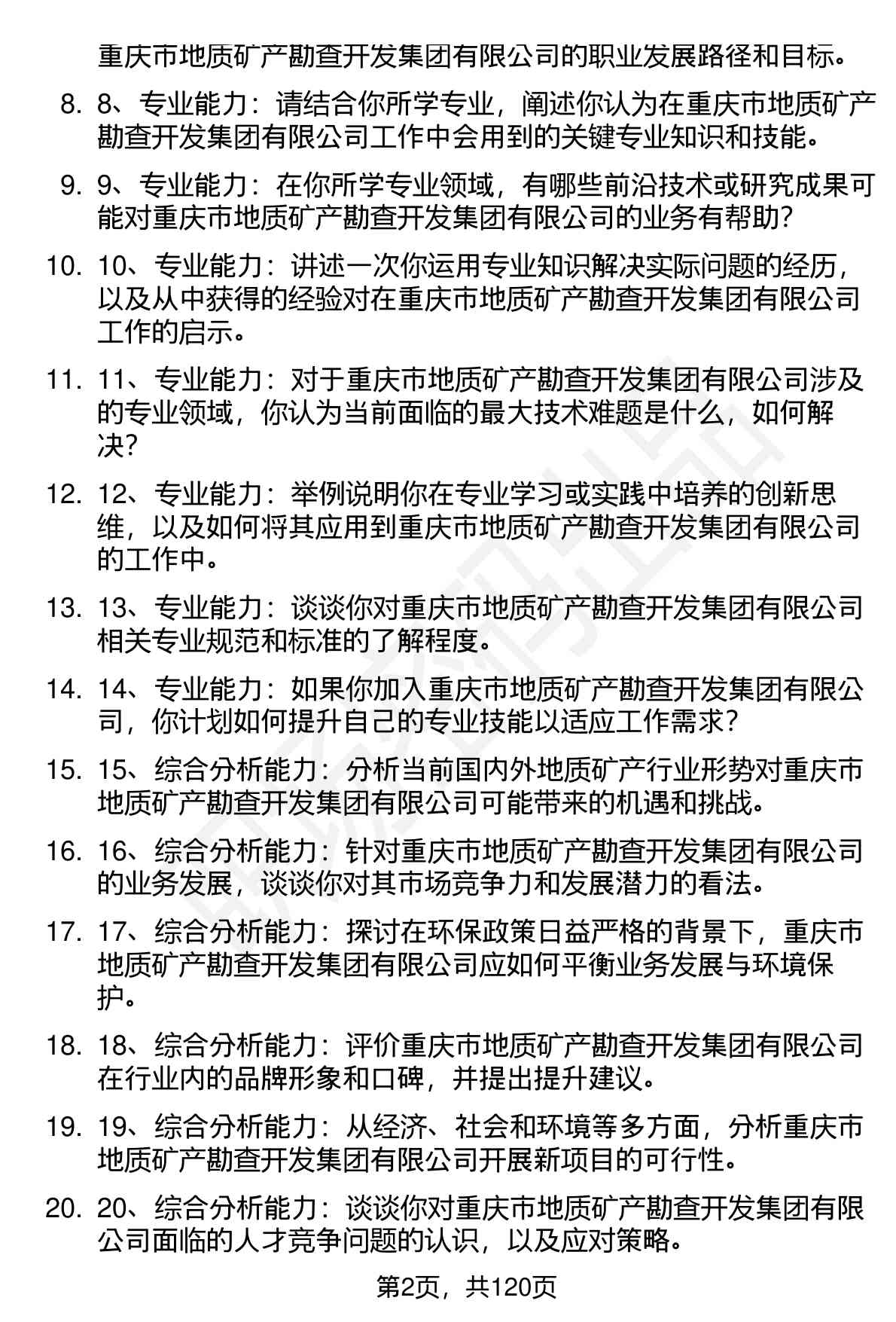 重庆市地质矿产勘查开发集团有限公司的职业发展路径和目标。

8. 8、专业能力：请结合你所学专业，阐述你认为在重庆市地质矿产勘查开发集团有限公司工作中会用到的关键专业知识和技能。

9. 9、专业能力：在你所学专业领域，有哪些前沿技术或研究成果可能对重庆市地质矿产勘查开发集团有限公司的业务有帮助？

10. 10、专业能力：讲述一次你运用专业知识解决实际问题的经历，以及从中获得的经验对在重庆市地质矿产勘查开发集团有限公司工作的启示。

11. 11、专业能力：对于重庆市地质矿产勘查开发集团有限公司涉及的专业领域，你认为当前面临的最大技术难题是什么，如何解决？

12. 12、专业能力：举例说明你在专业学习或实践中培养的创新思维，以及如何将其应用到重庆市地质矿产勘查开发集团有限公司的工作中。

13. 13、专业能力：谈谈你对重庆市地质矿产勘查开发集团有限公司相关专业规范和标准的了解程度。

14. 14、专业能力：如果你加入重庆市地质矿产勘查开发集团有限公司，你计划如何提升自己的专业技能以适应工作需求？

15. 15、综合分析能力：分析当前国内外地质矿产行业形势对重庆市地质矿产勘查开发集团有限公司可能带来的机遇和挑战。

16. 16、综合分析能力：针对重庆市地质矿产勘查开发集团有限公司的业务发展，谈谈你对其市场竞争力和发展潜力的看法。

17. 17、综合分析能力：探讨在环保政策日益严格的背景下，重庆市地质矿产勘查开发集团有限公司应如何平衡业务发展与环境保护。

18. 18、综合分析能力：评价重庆市地质矿产勘查开发集团有限公司在行业内的品牌形象和口碑，并提出提升建议。

19. 19、综合分析能力：从经济、社会和环境等多方面，分析重庆市地质矿产勘查开发集团有限公司开展新项目的可行性。

20. 20、综合分析能力：谈谈你对重庆市地质矿产勘查开发集团有限公司面临的人才竞争问题的认识，以及应对策略。

第2页，共120页